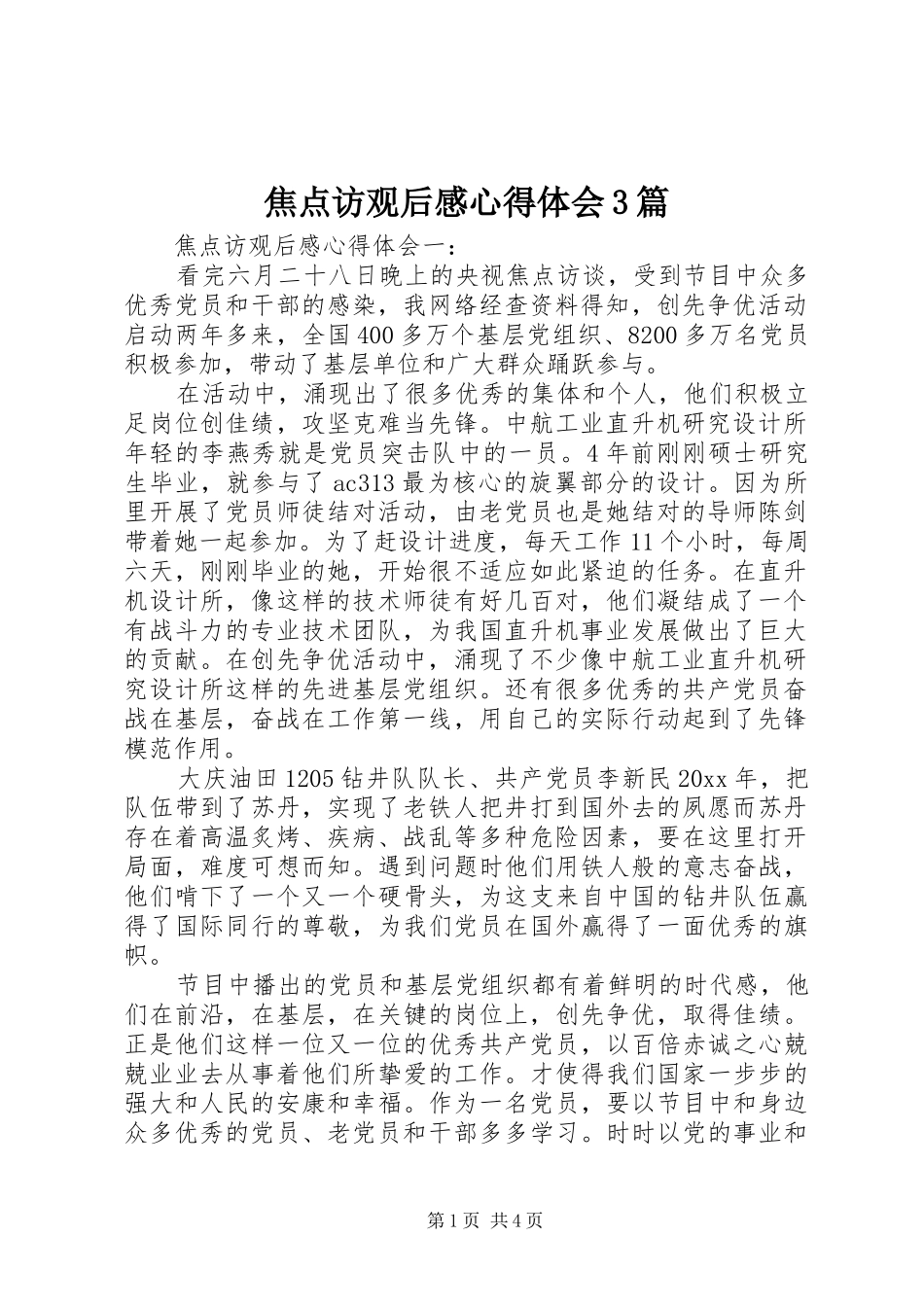 焦点访观后感心得体会3篇

焦点访观后感心得体会一：

看完六月二十八日晚上的央视焦点访谈，受到节目中众多优秀党员和干部的感染，我网络经查资料得知，创先争优活动启动两年多来，全国400多万个基层党组织、8200多万名党员积极参加，带动了基层单位和广大群众踊跃参与。

在活动中，涌现出了很多优秀的集体和个人，他们积极立足岗位创佳绩，攻坚克难当先锋。中航工业直升机研究设计所年轻的李燕秀就是党员突击队中的一员。4年前刚刚硕士研究生毕业，就参与了ac313最为核心的旋翼部分的设计。因为所里开展了党员师徒结对活动，由老党员也是她结对的导师陈剑带着她一起参加。为了赶设计进度，每天工作11个小时，每周六天，刚刚毕业的她，开始很不适应如此紧迫的任务。在直升机设计所，像这样的技术师徒有好几百对，他们凝结成了一个有战斗力的专业技术团队，为我国直升机事业发展做出了巨大的贡献。在创先争优活动中，涌现了不少像中航工业直升机研究设计所这样的先进基层党组织。还有很多优秀的共产党员奋战在基层，奋战在工作第一线，用自己的实际行动起到了先锋模范作用。

大庆油田1205钻井队队长、共产党员李新民20xx年，把队伍带到了苏丹，实现了老铁人把井打到国外去的夙愿而苏丹存在着高温炙烤、疾病、战乱等多种危险因素，要在这里打开局面，难度可想而知。遇到问题时他们用铁人般的意志奋战，他们啃下了一个又一个硬骨头，为这支来自中国的钻井队伍赢得了国际同行的尊敬，为我们党员在国外赢得了一面优秀的旗帜。

节目中播出的党员和基层党组织都有着鲜明的时代感，他们在前沿，在基层，在关键的岗位上，创先争优，取得佳绩。正是他们这样一位又一位的优秀共产党员，以百倍赤诚之心兢兢业业去从事着他们所挚爱的工作。才使得我们国家一步步的强大和人民的安康和幸福。作为一名党员，要以节目中和身边众多优秀的党员、老党员和干部多多学习。时时以党的事业和

第1页 共4页